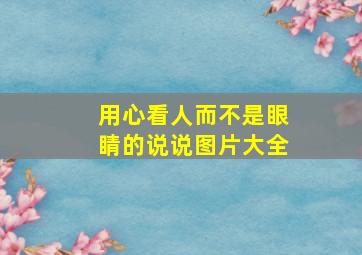 用心看人而不是眼睛的说说图片大全